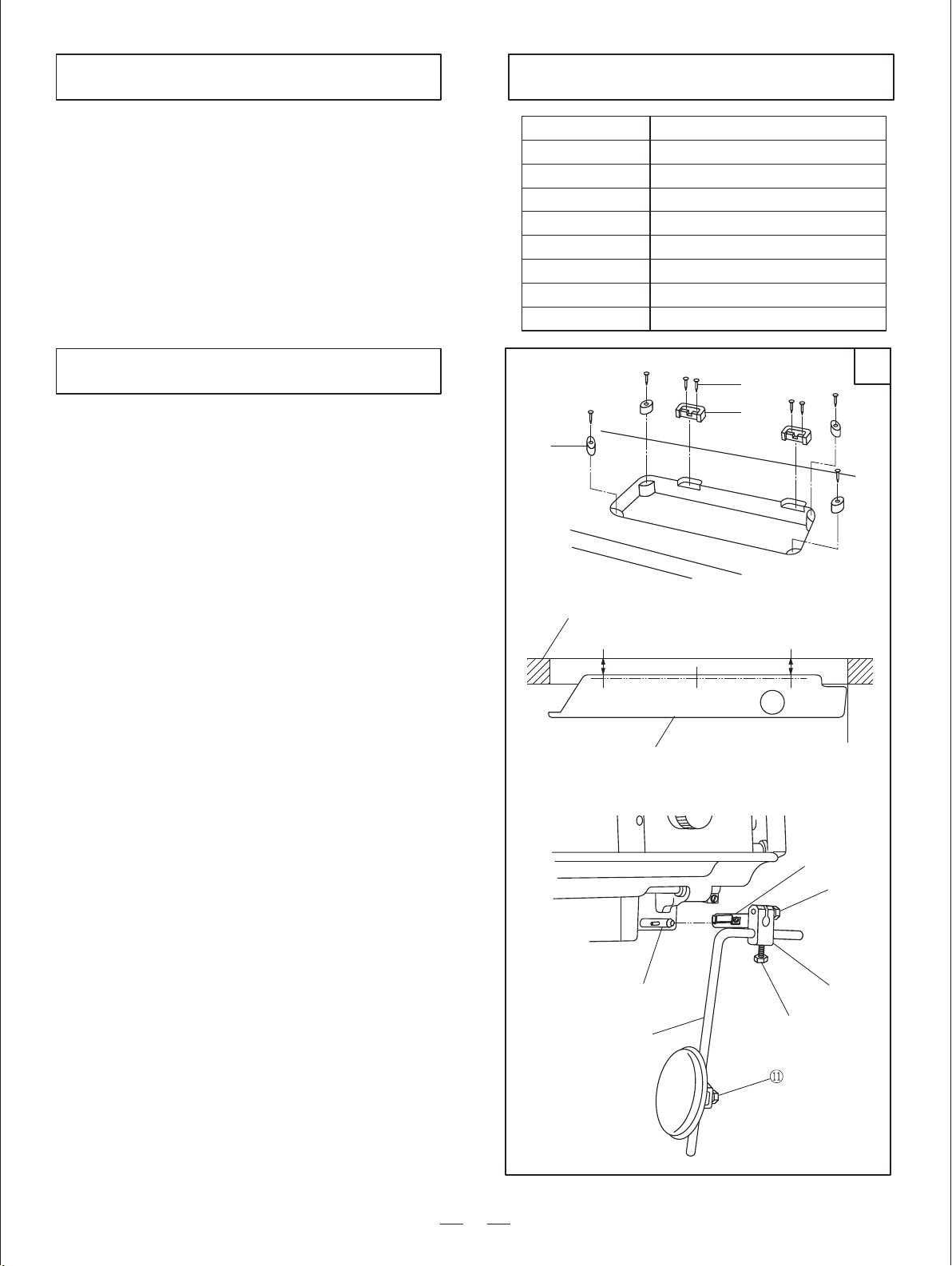 ⑪